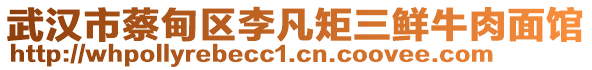 武汉市蔡甸区李凡矩三鲜牛肉面馆
http://whpollyrebecc1.cn.coovee.com